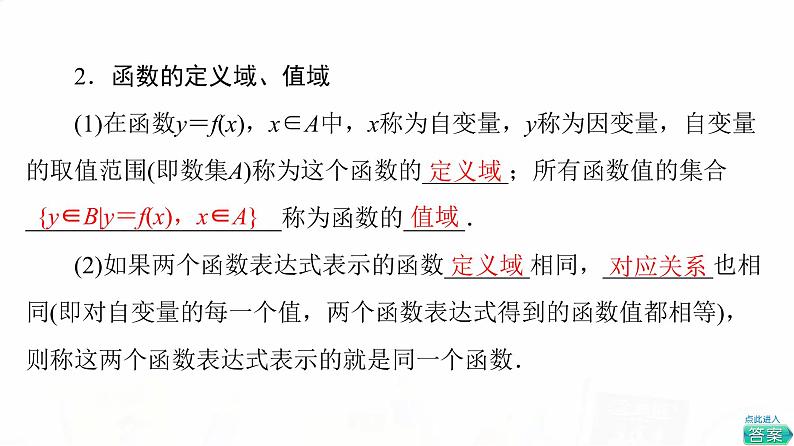 2．函数的定义域、值域

(1)在函数$y=f(x)$，$x\in A$中，$x$称为自变量，$y$称为因变量，自变量的取值范围(即数集$A$)称为这个函数的定义域；所有函数值的集合$\{y\in B|y=f(x)，x\in A\}$称为函数的值域.

(2)如果两个函数表达式表示的函数定义域相同，对应关系也相同(即对自变量的每一个值，两个函数表达式得到的函数值都相等)，则称这两个函数表达式表示的就是同一个函数.

点此进入
答案